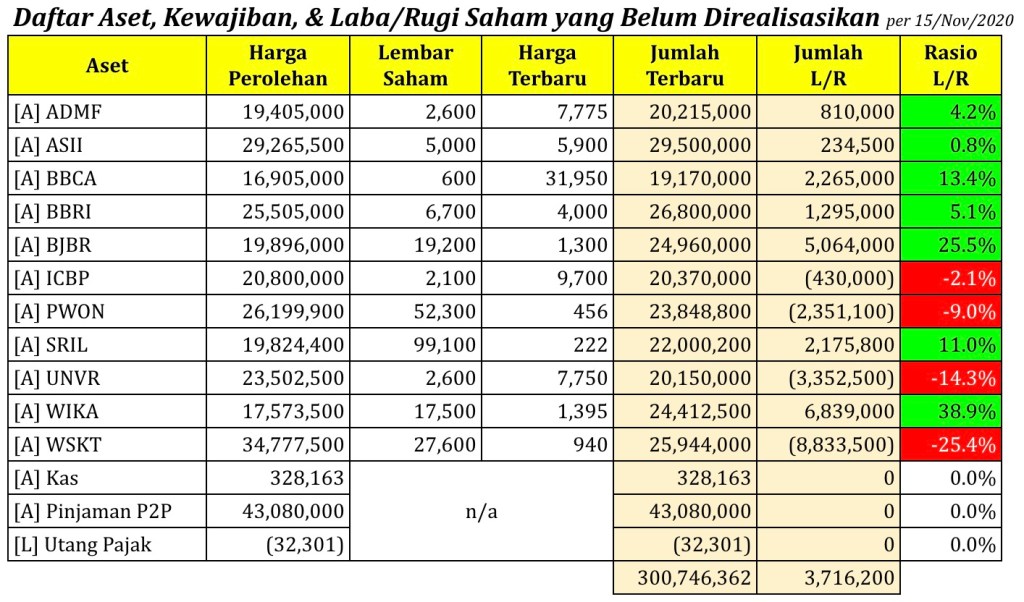 Daftar Aset, Kewajiban, & Laba/Rugi Saham yang Belum Direalisasikan per 15/Nov/2020

| Aset | Harga Perolehan | Lembar Saham | Harga Terbaru | Jumlah Terbaru | Jumlah L/R | Rasio L/R |
|---|---|---|---|---|---|---|
| [A] ADMF | 19,405,000 | 2,600 | 7,775 | 20,215,000 | 810,000 | 4.2% |
| [A] ASII | 29,265,500 | 5,000 | 5,900 | 29,500,000 | 234,500 | 0.8% |
| [A] BBCA | 16,905,000 | 600 | 31,950 | 19,170,000 | 2,265,000 | 13.4% |
| [A] BBRI | 25,505,000 | 6,700 | 4,000 | 26,800,000 | 1,295,000 | 5.1% |
| [A] BJBR | 19,896,000 | 19,200 | 1,300 | 24,960,000 | 5,064,000 | 25.5% |
| [A] ICBP | 20,800,000 | 2,100 | 9,700 | 20,370,000 | (430,000) | -2.1% |
| [A] PWON | 26,199,900 | 52,300 | 456 | 23,848,800 | (2,351,100) | -9.0% |
| [A] SRIL | 19,824,400 | 99,100 | 222 | 22,000,200 | 2,175,800 | 11.0% |
| [A] UNVR | 23,502,500 | 2,600 | 7,750 | 20,150,000 | (3,352,500) | -14.3% |
| [A] WIKA | 17,573,500 | 17,500 | 1,395 | 24,412,500 | 6,839,000 | 38.9% |
| [A] WSKT | 34,777,500 | 27,600 | 940 | 25,944,000 | (8,833,500) | -25.4% |
| [A] Kas | 328,163 | n/a | | 328,163 | 0 | 0.0% |
| [A] Pinjaman P2P | 43,080,000 | | | 43,080,000 | 0 | 0.0% |
| [L] Utang Pajak | (32,301) | | | (32,301) | 0 | 0.0% |
| | | | | 300,746,362 | 3,716,200 | |